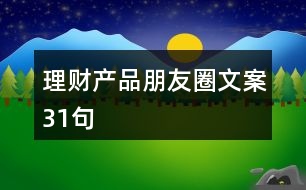 理财产品朋友圈文案31句